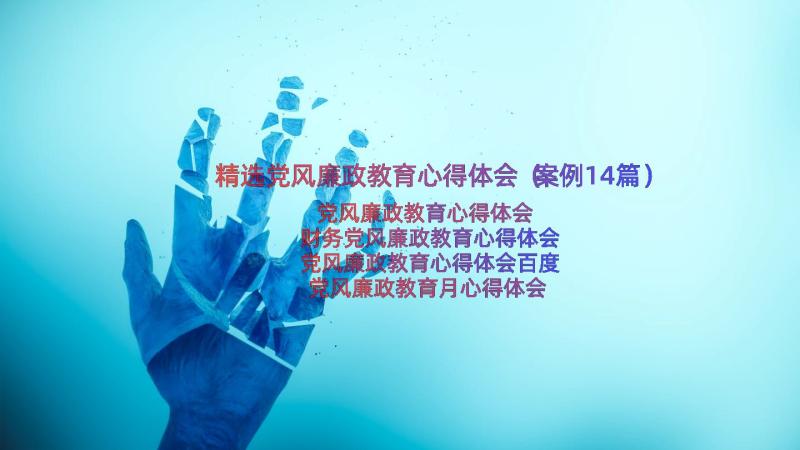 精选党风廉政教育心得体会（案例14篇）

党风廉政教育心得体会
财务党风廉政教育心得体会
党风廉政教育心得体会百度
党风廉政教育月心得体会